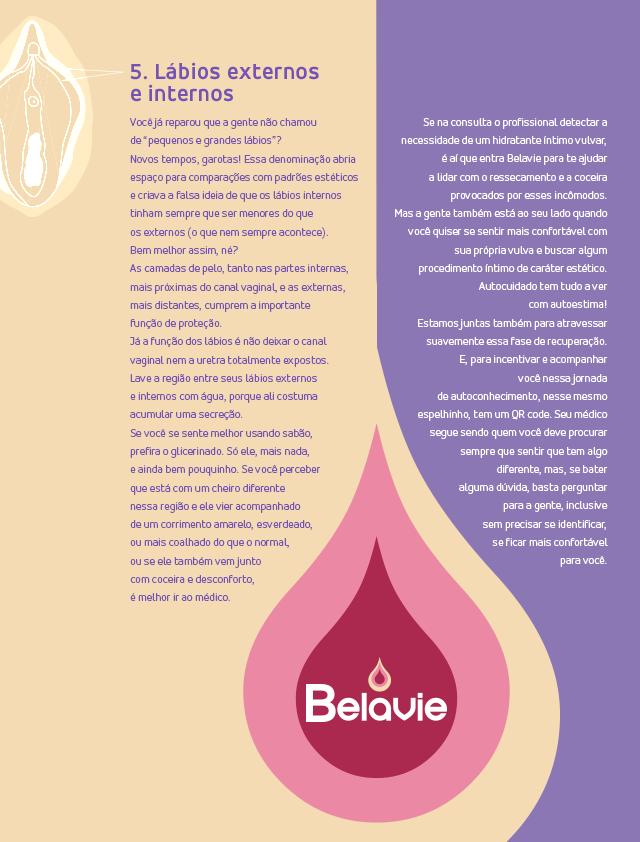 5. Lábios externos e internos

Você já reparou que a gente não chamou de "pequenos e grandes lábios"? Novos tempos, garotas! Essa denominação abria espaço para comparações com padrões estéticos e criava a falsa ideia de que os lábios internos tinham sempre que ser menores do que os externos (o que nem sempre acontece). Bem melhor assim, né?
As camadas de pelo, tanto nas partes internas, mais próximas do canal vaginal, e as externas, mais distantes, cumprem a importante função de proteção.
Já a função dos lábios é não deixar o canal vaginal nem a uretra totalmente expostos.
Lave a região entre seus lábios externos e internos com água, porque ali costuma acumular uma secreção.
Se você se sente melhor usando sabão, prefira o glicerinado. Só ele, mais nada, e ainda bem pouquinho. Se você perceber que está com um cheiro diferente nessa região e ele vier acompanhado de um corrimento amarelo, esverdeado, ou mais coalhado do que o normal, ou se ele também vem junto com coceira e desconforto, é melhor ir ao médico.

Se na consulta o profissional detectar a necessidade de um hidratante íntimo vulvar, é aí que entra Belavie para te ajudar a lidar com o ressecamento e a coceira provocados por esses incômodos.
Mas a gente também está ao seu lado quando você quiser se sentir mais confortável com sua própria vulva e buscar algum procedimento íntimo de caráter estético.
Autocuidado tem tudo a ver com autoestima!
Estamos juntas também para atravessar suavemente essa fase de recuperação.
E, para incentivar e acompanhar você nessa jornada de autoconhecimento, nesse mesmo espelhinho, tem um QR code. Seu médico segue sendo quem você deve procurar sempre que sentir que tem algo diferente, mas, se bater alguma dúvida, basta perguntar para a gente, inclusive sem precisar se identificar, se ficar mais confortável para você.

Belavie